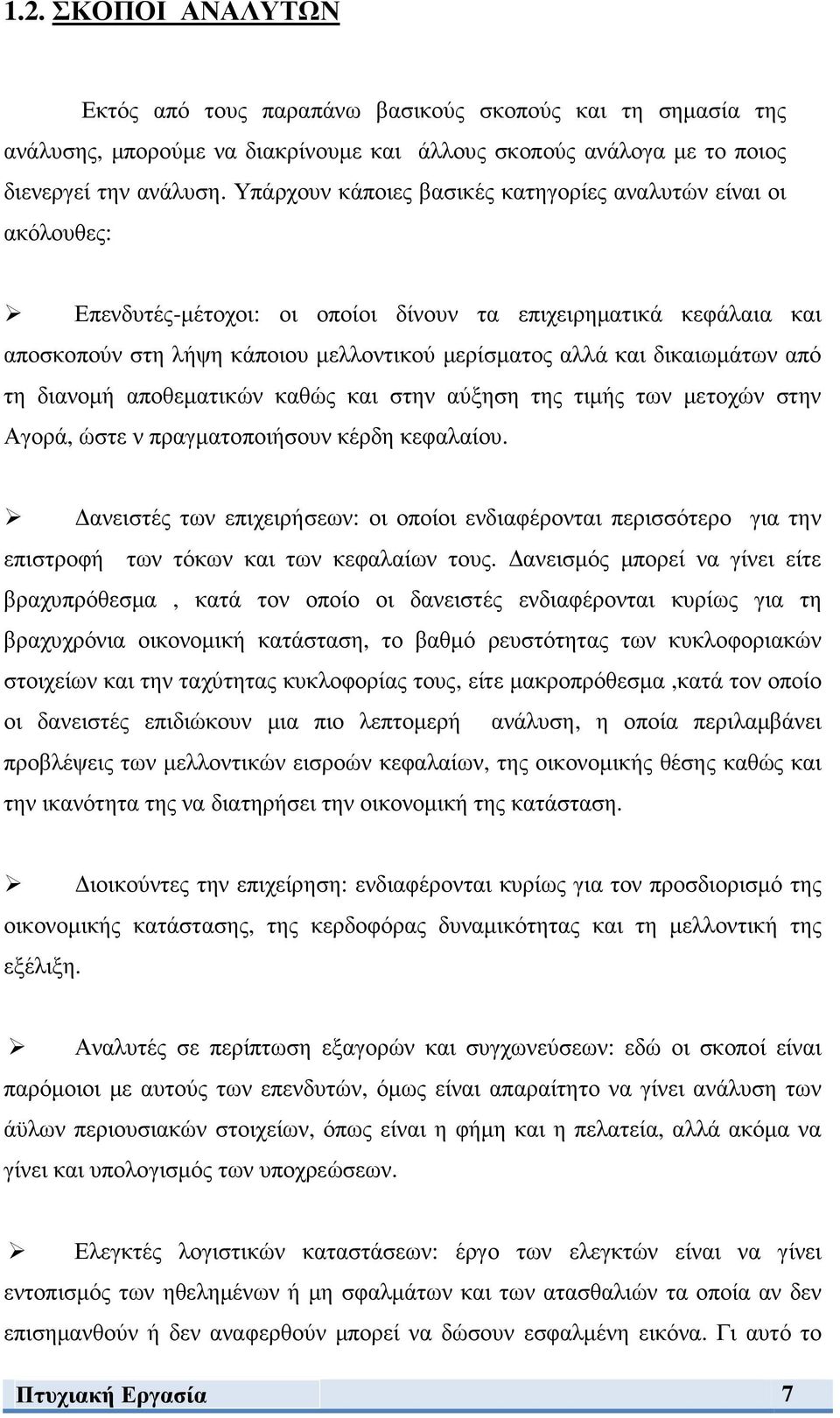 1.2. ΣΚΟΠΟΙ ΑΝΑΛΥΤΩΝ

Εκτός από τους παραπάνω βασικούς σκοπούς και τη σημασία της ανάλυσης, μπορούμε να διακρίνουμε και άλλους σκοπούς ανάλογα με το ποιος διενεργεί την ανάλυση. Υπάρχουν κάποιες βασικές κατηγορίες αναλυτών είναι οι ακόλουθες:

➢ Επενδυτές-μέτοχοι: οι οποίοι δίνουν τα επιχειρηματικά κεφάλαια και αποσκοπούν στη λήψη κάποιου μελλοντικού μερίσματος αλλά και δικαιωμάτων από τη διανομή αποθεματικών καθώς και στην αύξηση της τιμής των μετοχών στην Αγορά, ώστε ν πραγματοποιήσουν κέρδη κεφαλαίου.

➢ Δανειστές των επιχειρήσεων: οι οποίοι ενδιαφέρονται περισσότερο για την επιστροφή των τόκων και των κεφαλαίων τους. Δανεισμός μπορεί να γίνει είτε βραχυπρόθεσμα , κατά τον οποίο οι δανειστές ενδιαφέρονται κυρίως για τη βραχυχρόνια οικονομική κατάσταση, το βαθμό ρευστότητας των κυκλοφοριακών στοιχείων και την ταχύτητας κυκλοφορίας τους, είτε μακροπρόθεσμα ,κατά τον οποίο οι δανειστές επιδιώκουν μια πιο λεπτομερή ανάλυση, η οποία περιλαμβάνει προβλέψεις των μελλοντικών εισροών κεφαλαίων, της οικονομικής θέσης καθώς και την ικανότητα της να διατηρήσει την οικονομική της κατάσταση.

➢ Διοικούντες την επιχείρηση: ενδιαφέρονται κυρίως για τον προσδιορισμό της οικονομικής κατάστασης, της κερδοφόρας δυναμικότητας και τη μελλοντική της εξέλιξη.

➢ Αναλυτές σε περίπτωση εξαγορών και συγχωνεύσεων: εδώ οι σκοποί είναι παρόμοιοι με αυτούς των επενδυτών, όμως είναι απαραίτητο να γίνει ανάλυση των άϋλων περιουσιακών στοιχείων, όπως είναι η φήμη και η πελατεία, αλλά ακόμα να γίνει και υπολογισμός των υποχρεώσεων.

➢ Ελεγκτές λογιστικών καταστάσεων: έργο των ελεγκτών είναι να γίνει εντοπισμός των ηθελημένων ή μη σφαλμάτων και των ατασθαλιών τα οποία αν δεν επισημανθούν ή δεν αναφερθούν μπορεί να δώσουν εσφαλμένη εικόνα. Γι αυτό το

Πτυχιακή Εργασία 7